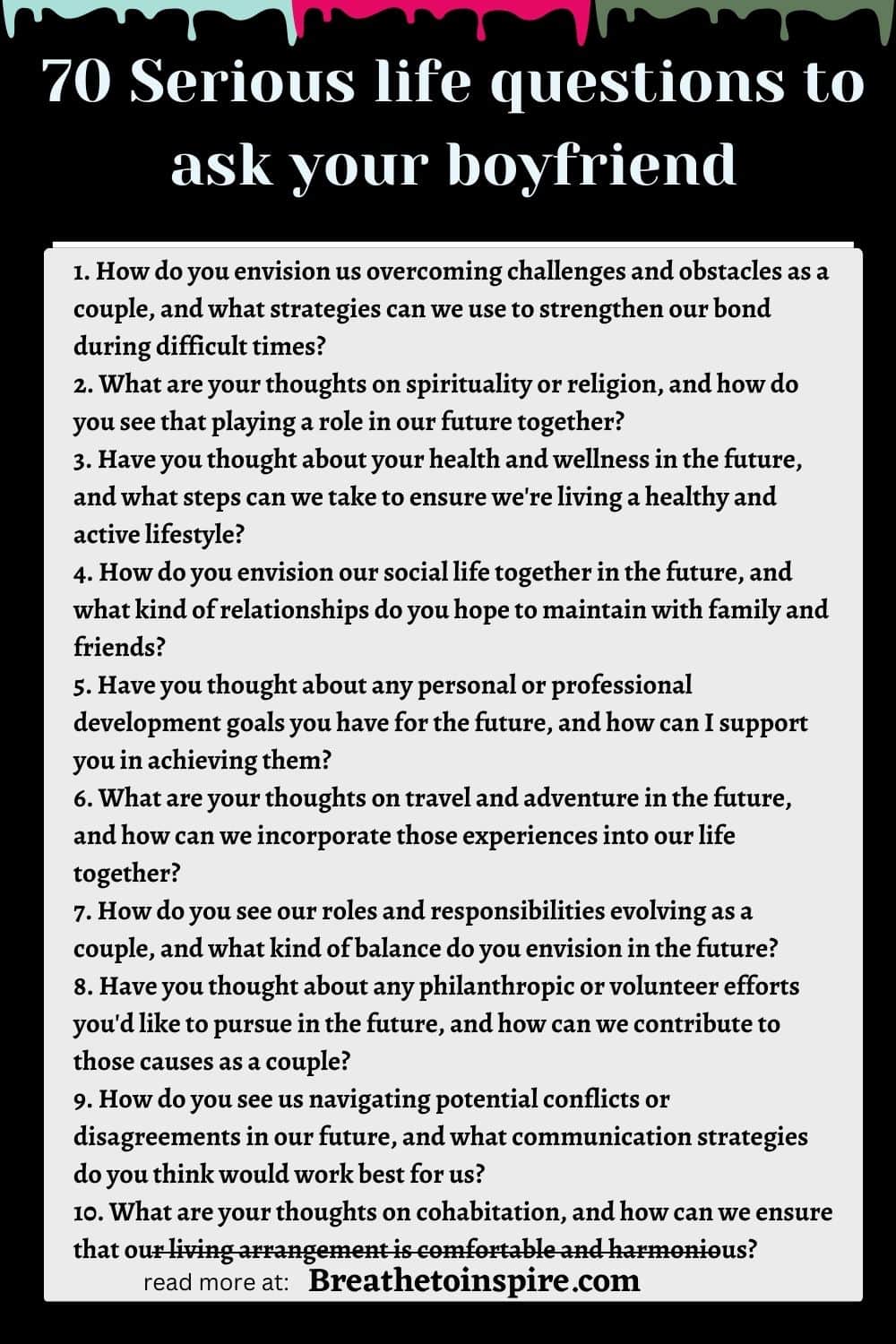 70 Serious life questions to ask your boyfriend

1. How do you envision us overcoming challenges and obstacles as a couple, and what strategies can we use to strengthen our bond during difficult times?
2. What are your thoughts on spirituality or religion, and how do you see that playing a role in our future together?
3. Have you thought about your health and wellness in the future, and what steps can we take to ensure we're living a healthy and active lifestyle?
4. How do you envision our social life together in the future, and what kind of relationships do you hope to maintain with family and friends?
5. Have you thought about any personal or professional development goals you have for the future, and how can I support you in achieving them?
6. What are your thoughts on travel and adventure in the future, and how can we incorporate those experiences into our life together?
7. How do you see our roles and responsibilities evolving as a couple, and what kind of balance do you envision in the future?
8. Have you thought about any philanthropic or volunteer efforts you'd like to pursue in the future, and how can we contribute to those causes as a couple?
9. How do you see us navigating potential conflicts or disagreements in our future, and what communication strategies do you think would work best for us?
10. What are your thoughts on cohabitation, and how can we ensure that our living arrangement is comfortable and harmonious?

read more at: Breathetoinspire.com